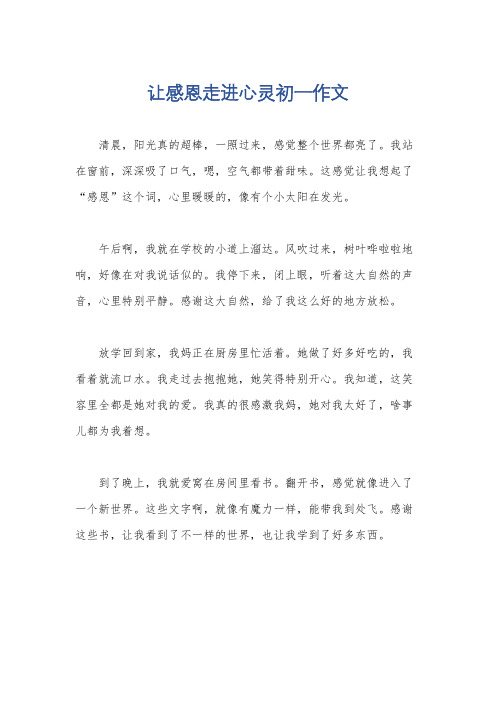 让感恩走进心灵初一作文

清晨，阳光真的超棒，一照过来，感觉整个世界都亮了。我站在窗前，深深吸了口气，嗯，空气都带着甜味。这感觉让我想起了“感恩”这个词，心里暖暖的，像有个小太阳在发光。

午后啊，我就在学校的小道上溜达。风吹过来，树叶哗啦啦地响，好像在对我说话似的。我停下来，闭上眼，听着这大自然的声音，心里特别平静。感谢这大自然，给了我这么好的地方放松。

放学回到家，我妈正在厨房里忙活着。她做了好多好吃的，我看着就流口水。我走过去抱抱她，她笑得特别开心。我知道，这笑容里全都是她对我的爱。我真的很感激我妈，她对我太好了，啥事儿都为我着想。

到了晚上，我就爱窝在房间里看书。翻开书，感觉就像进入了一个新世界。这些文字啊，就像有魔力一样，能带我到处飞。感谢这些书，让我看到了不一样的世界，也让我学到了好多东西。